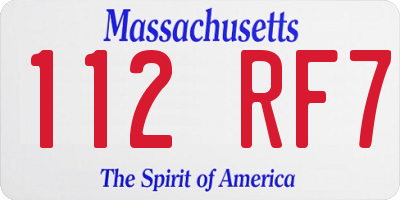 Massachusetts
112 RF7
The Spirit of America